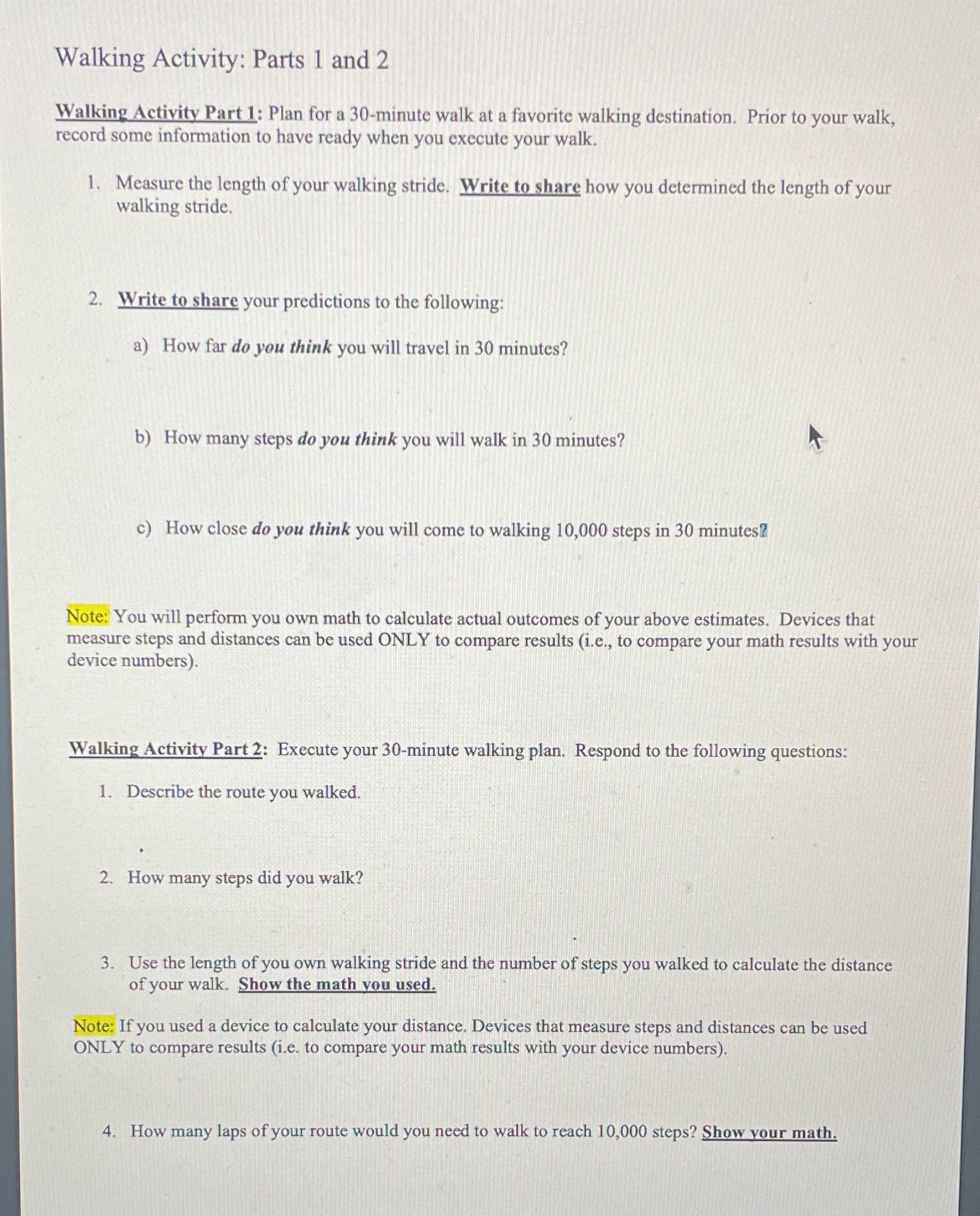 Walking Activity: Parts 1 and 2

Walking Activity Part 1: Plan for a 30-minute walk at a favorite walking destination. Prior to your walk, record some information to have ready when you execute your walk.

1. Measure the length of your walking stride. Write to share how you determined the length of your walking stride.

2. Write to share your predictions to the following:

a) How far do you think you will travel in 30 minutes?

b) How many steps do you think you will walk in 30 minutes?

c) How close do you think you will come to walking 10,000 steps in 30 minutes?

Note: You will perform you own math to calculate actual outcomes of your above estimates. Devices that measure steps and distances can be used ONLY to compare results (i.e., to compare your math results with your device numbers).

Walking Activity Part 2: Execute your 30-minute walking plan. Respond to the following questions:

1. Describe the route you walked.

2. How many steps did you walk?

3. Use the length of you own walking stride and the number of steps you walked to calculate the distance of your walk. Show the math you used.

Note: If you used a device to calculate your distance. Devices that measure steps and distances can be used ONLY to compare results (i.e. to compare your math results with your device numbers).

4. How many laps of your route would you need to walk to reach 10,000 steps? Show your math.